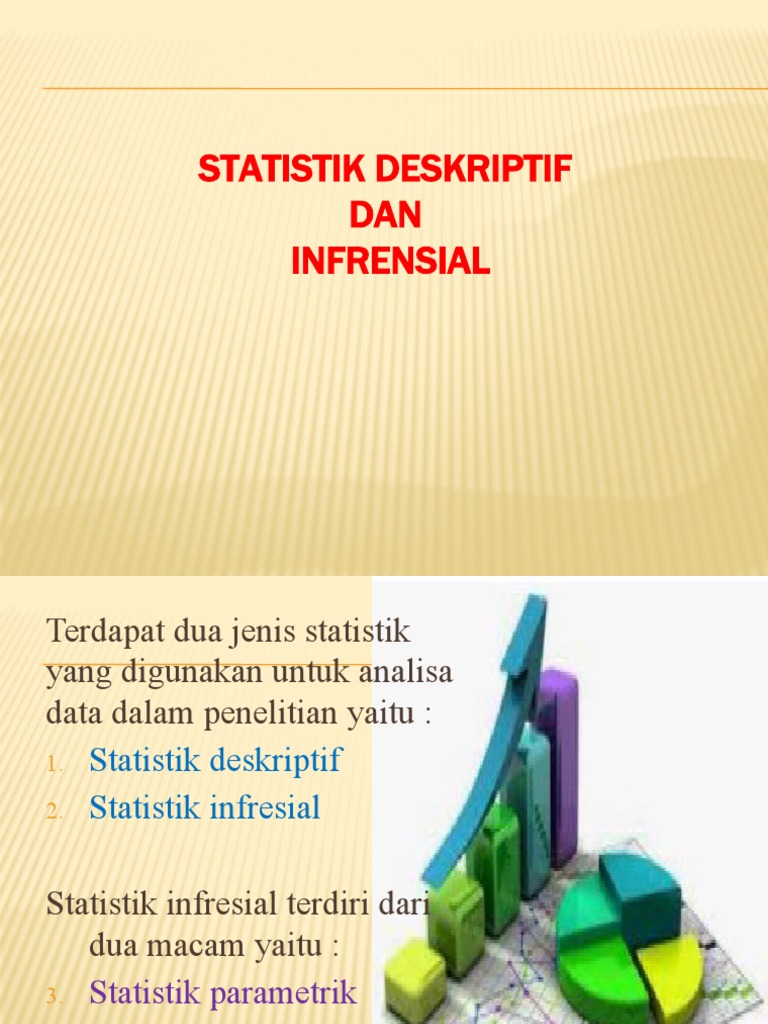 STATISTIK DESKRIPTIF
DAN
INFRENSIAL

Terdapat dua jenis statistik yang digunakan untuk analisa data dalam penelitian yaitu :
1. Statistik deskriptif
2. Statistik infresial

Statistik infresial terdiri dari dua macam yaitu :
3. Statistik parametrik